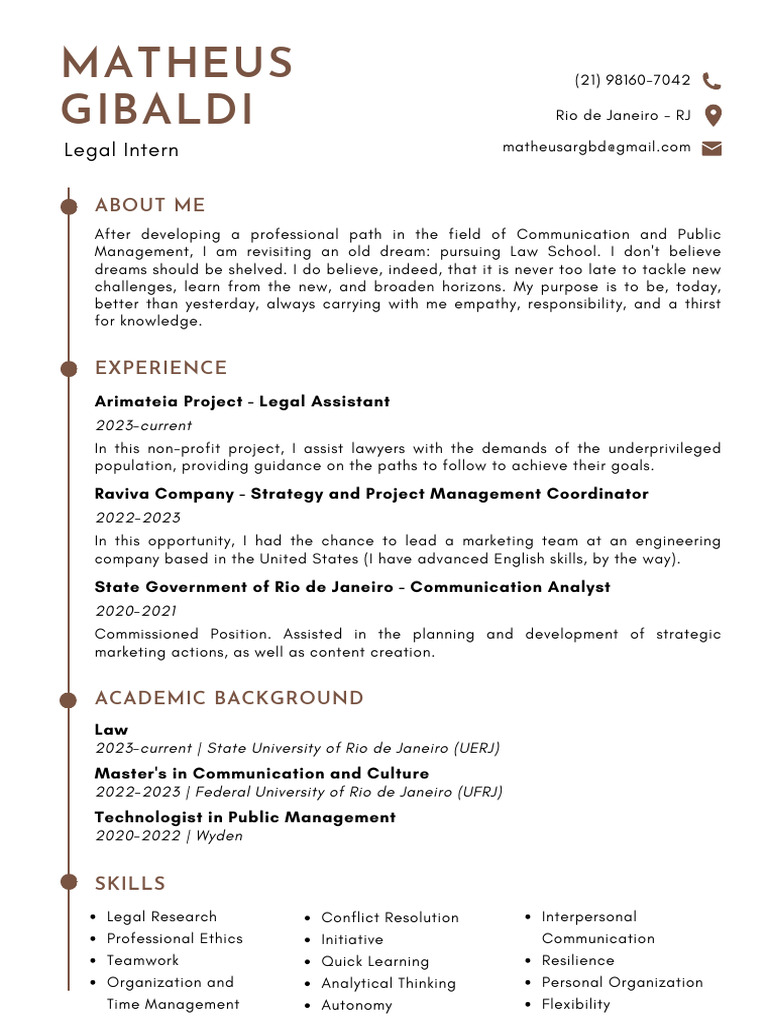 MATHEUS GIBALDI

Legal Intern

(21) 98160-7042

Rio de Janeiro - RJ

matheusargbd@gmail.com

ABOUT ME

After developing a professional path in the field of Communication and Public Management, I am revisiting an old dream: pursuing Law School. I don't believe dreams should be shelved. I do believe, indeed, that it is never too late to tackle new challenges, learn from the new, and broaden horizons. My purpose is to be, today, better than yesterday, always carrying with me empathy, responsibility, and a thirst for knowledge.

EXPERIENCE

Arimateia Project - Legal Assistant

2023-current

In this non-profit project, I assist lawyers with the demands of the underprivileged population, providing guidance on the paths to follow to achieve their goals.

Raviva Company - Strategy and Project Management Coordinator

2022-2023

In this opportunity, I had the chance to lead a marketing team at an engineering company based in the United States (I have advanced English skills, by the way).

State Government of Rio de Janeiro - Communication Analyst

2020-2021

Commissioned Position. Assisted in the planning and development of strategic marketing actions, as well as content creation.

ACADEMIC BACKGROUND

Law

2023-current | State University of Rio de Janeiro (UERJ)

Master's in Communication and Culture

2022-2023 | Federal University of Rio de Janeiro (UFRJ)

Technologist in Public Management

2020-2022 | Wyden

SKILLS

- Legal Research
- Professional Ethics
- Teamwork
- Organization and Time Management

- Conflict Resolution
- Initiative
- Quick Learning
- Analytical Thinking
- Autonomy

- Interpersonal Communication
- Resilience
- Personal Organization
- Flexibility